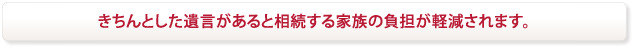 きちんとした遺言があると相続する家族の負担が軽減されます。